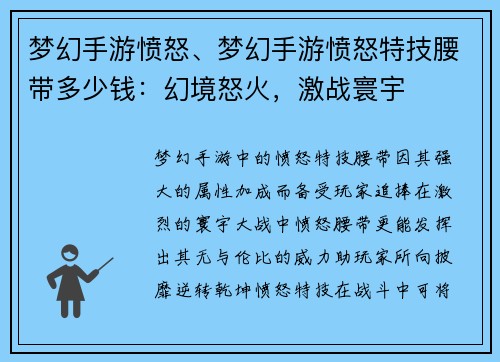 梦幻手游愤怒、梦幻手游愤怒特技腰带多少钱：幻境怒火，激战寰宇

梦幻手游中的愤怒特技腰带因其强大的属性加成而备受玩家追捧在激烈的寰宇大战中愤怒腰带更能发挥出其无与伦比的威力助玩家所向披靡逆转乾坤愤怒特技在战斗中可将